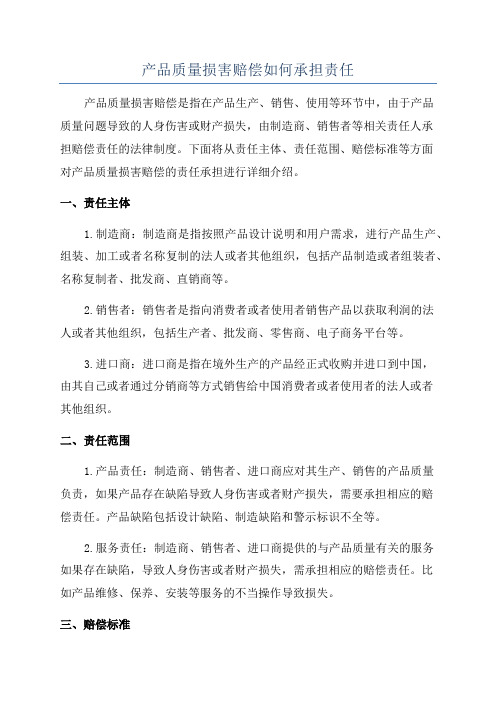 产品质量损害赔偿如何承担责任

产品质量损害赔偿是指在产品生产、销售、使用等环节中，由于产品质量问题导致的人身伤害或财产损失，由制造商、销售者等相关责任人承担赔偿责任的法律制度。下面将从责任主体、责任范围、赔偿标准等方面对产品质量损害赔偿的责任承担进行详细介绍。

一、责任主体

1.制造商：制造商是指按照产品设计说明和用户需求，进行产品生产、组装、加工或者名称复制的法人或者其他组织，包括产品制造或者组装者、名称复制者、批发商、直销商等。

2.销售者：销售者是指向消费者或者使用者销售产品以获取利润的法人或者其他组织，包括生产者、批发商、零售商、电子商务平台等。

3.进口商：进口商是指在境外生产的产品经正式收购并进口到中国，由其自己或者通过分销商等方式销售给中国消费者或者使用者的法人或者其他组织。

二、责任范围

1.产品责任：制造商、销售者、进口商应对其生产、销售的产品质量负责，如果产品存在缺陷导致人身伤害或者财产损失，需要承担相应的赔偿责任。产品缺陷包括设计缺陷、制造缺陷和警示标识不全等。

2.服务责任：制造商、销售者、进口商提供的与产品质量有关的服务如果存在缺陷，导致人身伤害或者财产损失，需承担相应的赔偿责任。比如产品维修、保养、安装等服务的不当操作导致损失。

三、赔偿标准